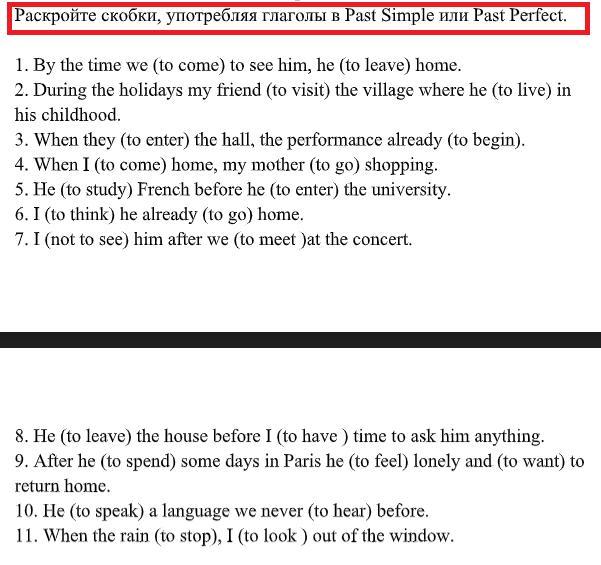 Раскройте скобки, употребляя глаголы в Past Simple или Past Perfect.

1. By the time we (to come) to see him, he (to leave) home.
2. During the holidays my friend (to visit) the village where he (to live) in his childhood.
3. When they (to enter) the hall, the performance already (to begin).
4. When I (to come) home, my mother (to go) shopping.
5. He (to study) French before he (to enter) the university.
6. I (to think) he already (to go) home.
7. I (not to see) him after we (to meet )at the concert.

8. He (to leave) the house before I (to have ) time to ask him anything.
9. After he (to spend) some days in Paris he (to feel) lonely and (to want) to return home.
10. He (to speak) a language we never (to hear) before.
11. When the rain (to stop), I (to look ) out of the window.